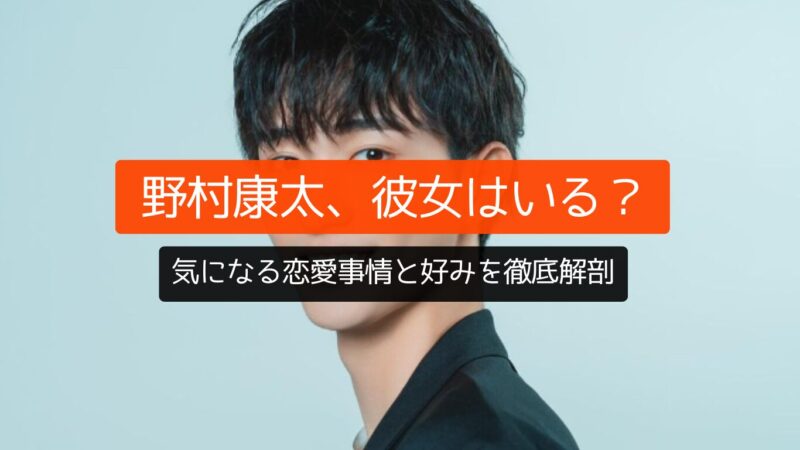 野村康太、彼女はいる？

気になる恋愛事情と好みを徹底解剖